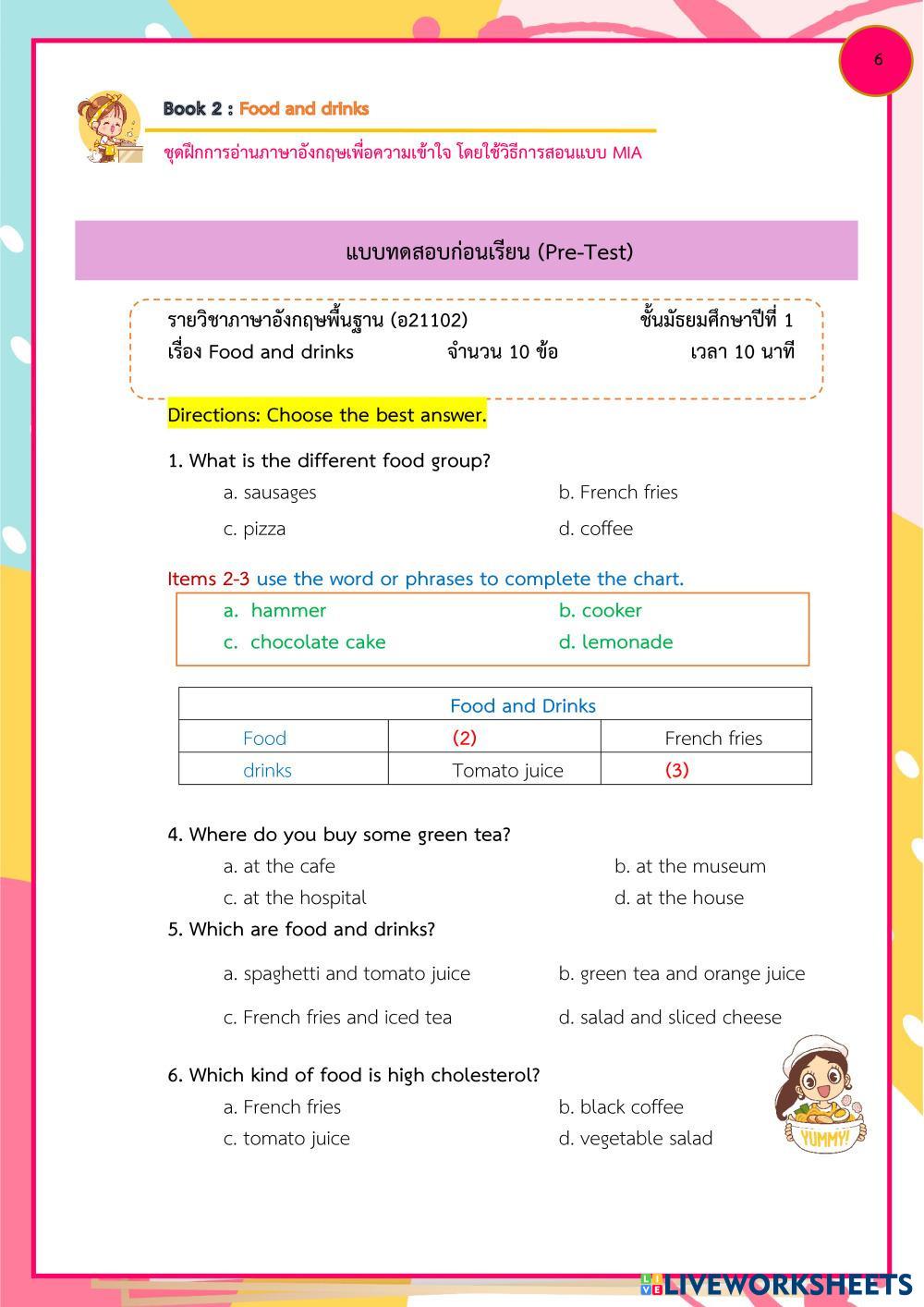 6

Book 2 : Food and drinks

ชุดฝึกการอ่านภาษาอังกฤษเพื่อความเข้าใจ โดยใช้วิธีการสอนแบบ MIA

แบบทดสอบก่อนเรียน (Pre-Test)

รายวิชาภาษาอังกฤษพื้นฐาน (อ21102) ชั้นมัธยมศึกษาปีที่ 1
เรื่อง Food and drinks จำนวน 10 ข้อ เวลา 10 นาที

Directions: Choose the best answer.

1. What is the different food group?
a. sausages
b. French fries
c. pizza
d. coffee

Items 2-3 use the word or phrases to complete the chart.
a. hammer
b. cooker
c. chocolate cake
d. lemonade

| Food and Drinks | | |
|---|---|---|
| Food | (2) | French fries |
| drinks | Tomato juice | (3) |

4. Where do you buy some green tea?
a. at the cafe
b. at the museum
c. at the hospital
d. at the house
5. Which are food and drinks?
a. spaghetti and tomato juice
b. green tea and orange juice
c. French fries and iced tea
d. salad and sliced cheese

6. Which kind of food is high cholesterol?
a. French fries
b. black coffee
c. tomato juice
d. vegetable salad

YUMMY!

LIVEWORKSHEETS